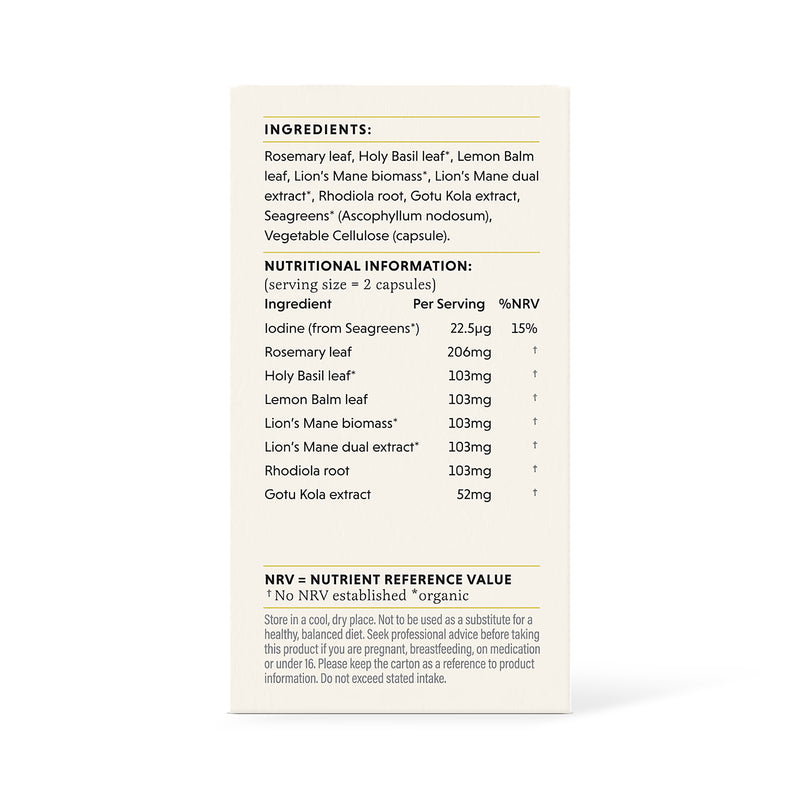 INGREDIENTS:

Rosemary leaf, Holy Basil leaf*, Lemon Balm leaf, Lion's Mane biomass*, Lion's Mane dual extract*, Rhodiola root, Gotu Kola extract, Seagreens* (Ascophyllum nodosum), Vegetable Cellulose (capsule).

NUTRITIONAL INFORMATION:
(serving size = 2 capsules)

| Ingredient | Per Serving | %NRV |
|---|---|---|
| Iodine (from Seagreens*) | 22.5µg | 15% |
| Rosemary leaf | 206mg | † |
| Holy Basil leaf* | 103mg | † |
| Lemon Balm leaf | 103mg | † |
| Lion's Mane biomass* | 103mg | † |
| Lion's Mane dual extract* | 103mg | † |
| Rhodiola root | 103mg | † |
| Gotu Kola extract | 52mg | † |

NRV = NUTRIENT REFERENCE VALUE
† No NRV established *organic

Store in a cool, dry place. Not to be used as a substitute for a healthy, balanced diet. Seek professional advice before taking this product if you are pregnant, breastfeeding, on medication or under 16. Please keep the carton as a reference to product information. Do not exceed stated intake.